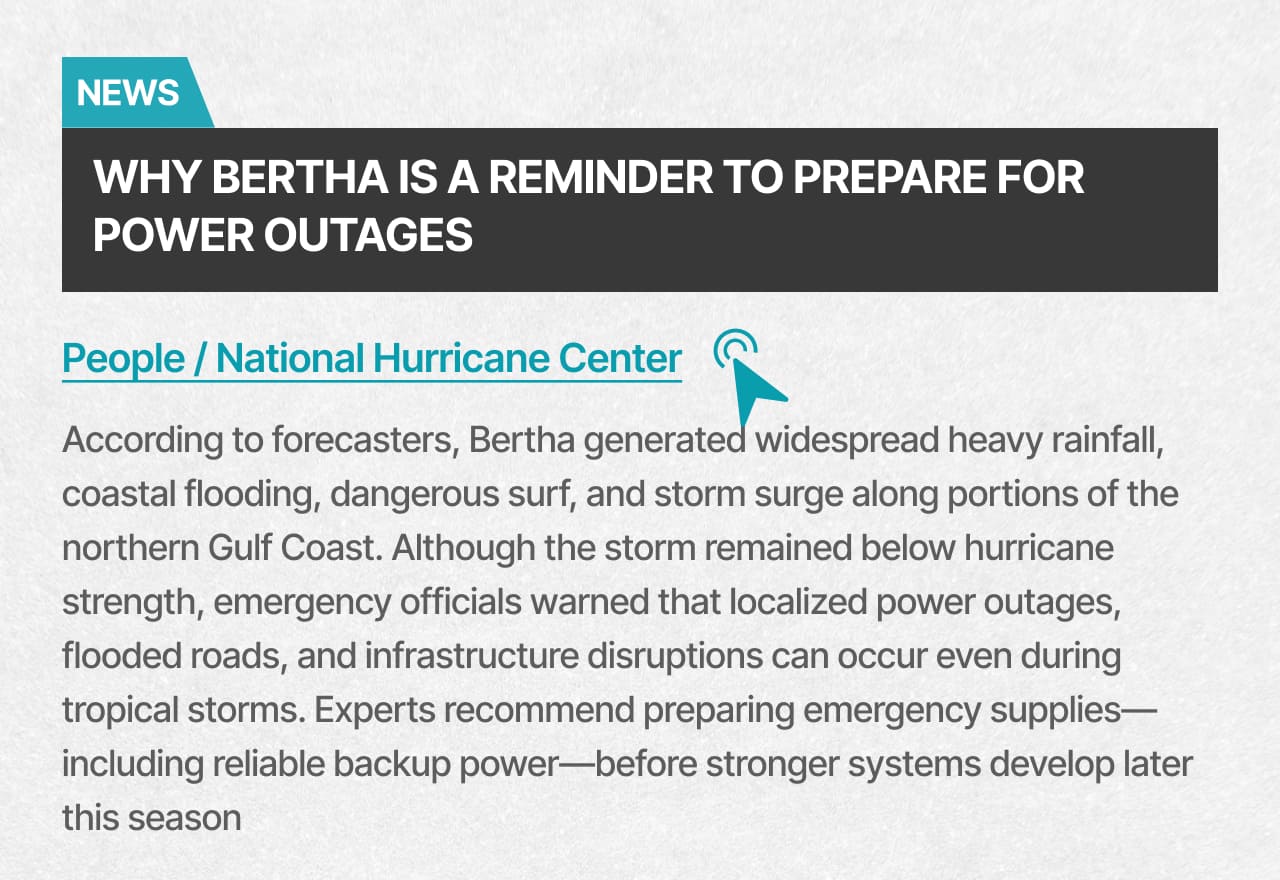 NEWS

WHY BERTHA IS A REMINDER TO PREPARE FOR POWER OUTAGES

People / National Hurricane Center

According to forecasters, Bertha generated widespread heavy rainfall, coastal flooding, dangerous surf, and storm surge along portions of the northern Gulf Coast. Although the storm remained below hurricane strength, emergency officials warned that localized power outages, flooded roads, and infrastructure disruptions can occur even during tropical storms. Experts recommend preparing emergency supplies—including reliable backup power—before stronger systems develop later this season